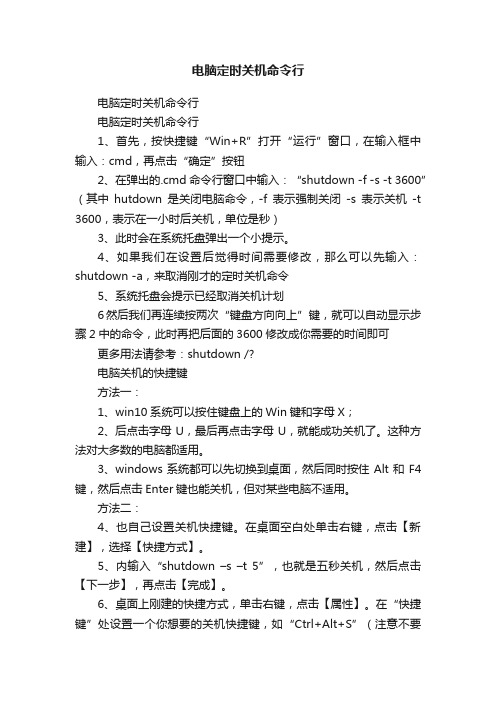 电脑定时关机命令行

电脑定时关机命令行

电脑定时关机命令行

1、首先，按快捷键“Win+R”打开“运行”窗口，在输入框中输入：cmd，再点击“确定”按钮

2、在弹出的.cmd 命令行窗口中输入：“shutdown -f -s -t 3600”（其中 hutdown 是关闭电脑命令，-f 表示强制关闭 -s 表示关机 -t 3600，表示在一小时后关机，单位是秒）

3、此时会在系统托盘弹出一个小提示。

4、如果我们在设置后觉得时间需要修改，那么可以先输入：shutdown -a，来取消刚才的定时关机命令

5、系统托盘会提示已经取消关机计划

6 然后我们再连续按两次“键盘方向向上”键，就可以自动显示步骤 2 中的命令，此时再把后面的 3600 修改成你需要的时间即可

更多用法请参考：shutdown /?

电脑关机的快捷键

方法一：

1、win10 系统可以按住键盘上的 Win 键和字母 X；

2、后点击字母 U，最后再点击字母 U，就能成功关机了。这种方法对大多数的电脑都适用。

3、windows 系统都可以先切换到桌面，然后同时按住 Alt 和 F4 键，然后点击 Enter 键也能关机，但对某些电脑不适用。

方法二：

4、也自己设置关机快捷键。在桌面空白处单击右键，点击【新建】，选择【快捷方式】。

5、内输入“shutdown –s –t 5”，也就是五秒关机，然后点击【下一步】，再点击【完成】。

6、桌面上刚建的快捷方式，单击右键，点击【属性】。在“快捷键”处设置一个你想要的关机快捷键，如“Ctrl+Alt+S”（注意不要